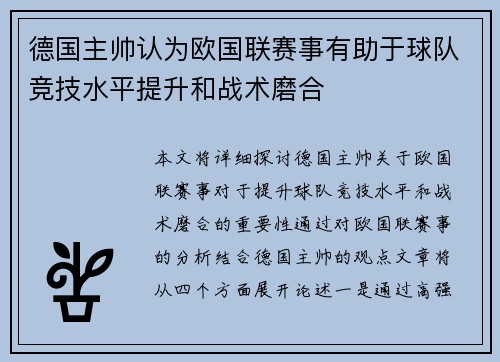 德国主帅认为欧国联赛事有助于球队竞技水平提升和战术磨合

本文将详细探讨德国主帅关于欧国联赛事对于提升球队竞技水平和战术磨合的重要性通过对欧国联赛事的分析结合德国主帅的观点文章将从四个方面展开论述一是通过高强